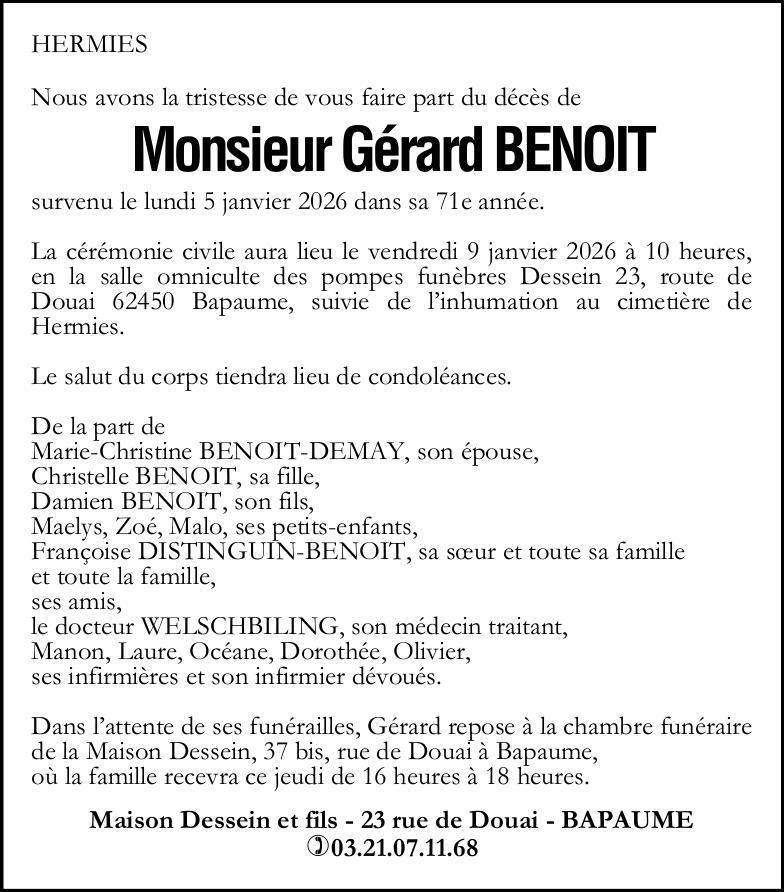 HERMIES

Nous avons la tristesse de vous faire part du décès de

Monsieur Gérard BENOIT

survenu le lundi 5 janvier 2026 dans sa 71e année.

La cérémonie civile aura lieu le vendredi 9 janvier 2026 à 10 heures, en la salle omniculte des pompes funèbres Dessein 23, route de Douai 62450 Bapaume, suivie de l'inhumation au cimetière de Hermies.

Le salut du corps tiendra lieu de condoléances.

De la part de
Marie-Christine BENOIT-DEMAY, son épouse,
Christelle BENOIT, sa fille,
Damien BENOIT, son fils,
Maelys, Zoé, Malo, ses petits-enfants,
Françoise DISTINGUIN-BENOIT, sa sœur et toute sa famille
et toute la famille,
ses amis,
le docteur WELSCHBILING, son médecin traitant,
Manon, Laure, Océane, Dorothée, Olivier,
ses infirmières et son infirmier dévoués.

Dans l'attente de ses funérailles, Gérard repose à la chambre funéraire de la Maison Dessein, 37 bis, rue de Douai à Bapaume,
où la famille recevra ce jeudi de 16 heures à 18 heures.

Maison Dessein et fils - 23 rue de Douai - BAPAUME
03.21.07.11.68